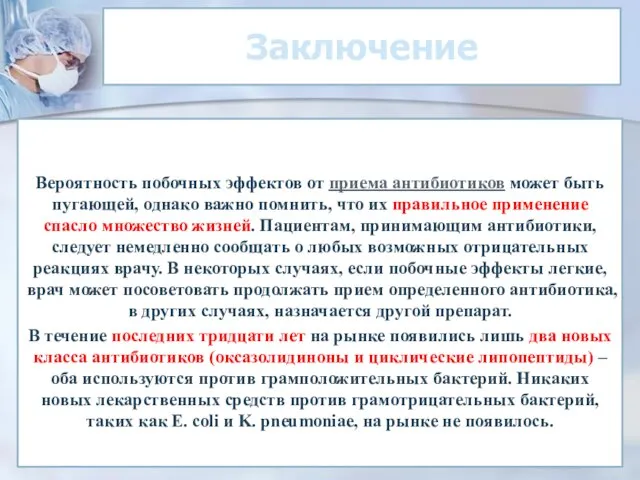 Заключение

Вероятность побочных эффектов от приема антибиотиков может быть пугающей, однако важно помнить, что их правильное применение спасло множество жизней. Пациентам, принимающим антибиотики, следует немедленно сообщать о любых возможных отрицательных реакциях врачу. В некоторых случаях, если побочные эффекты легкие, врач может посоветовать продолжать прием определенного антибиотика, в других случаях, назначается другой препарат.

В течение последних тридцати лет на рынке появились лишь два новых класса антибиотиков (оксазолидиноны и циклические липопептиды) – оба используются против грамположительных бактерий. Никаких новых лекарственных средств против грамотрицательных бактерий, таких как E. coli и K. pneumoniae, на рынке не появилось.